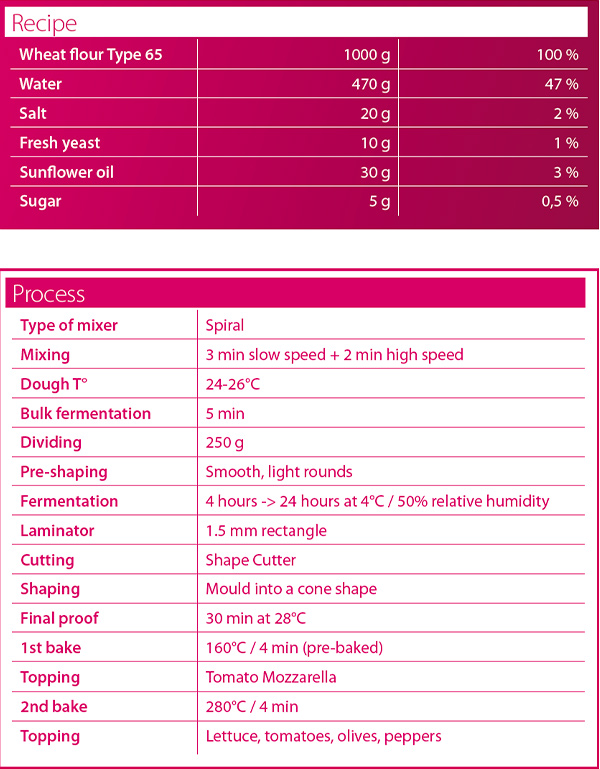 Recipe

| Wheat flour Type 65 | 1000 g | 100 % |
|---|---|---|
| Water | 470 g | 47 % |
| Salt | 20 g | 2 % |
| Fresh yeast | 10 g | 1 % |
| Sunflower oil | 30 g | 3 % |
| Sugar | 5 g | 0,5 % |

Process

| Type of mixer | Spiral |
|---|---|
| Mixing | 3 min slow speed + 2 min high speed |
| Dough T° | 24-26°C |
| Bulk fermentation | 5 min |
| Dividing | 250 g |
| Pre-shaping | Smooth, light rounds |
| Fermentation | 4 hours -> 24 hours at 4°C / 50% relative humidity |
| Laminator | 1.5 mm rectangle |
| Cutting | Shape Cutter |
| Shaping | Mould into a cone shape |
| Final proof | 30 min at 28°C |
| 1st bake | 160°C / 4 min (pre-baked) |
| Topping | Tomato Mozzarella |
| 2nd bake | 280°C / 4 min |
| Topping | Lettuce, tomatoes, olives, peppers |